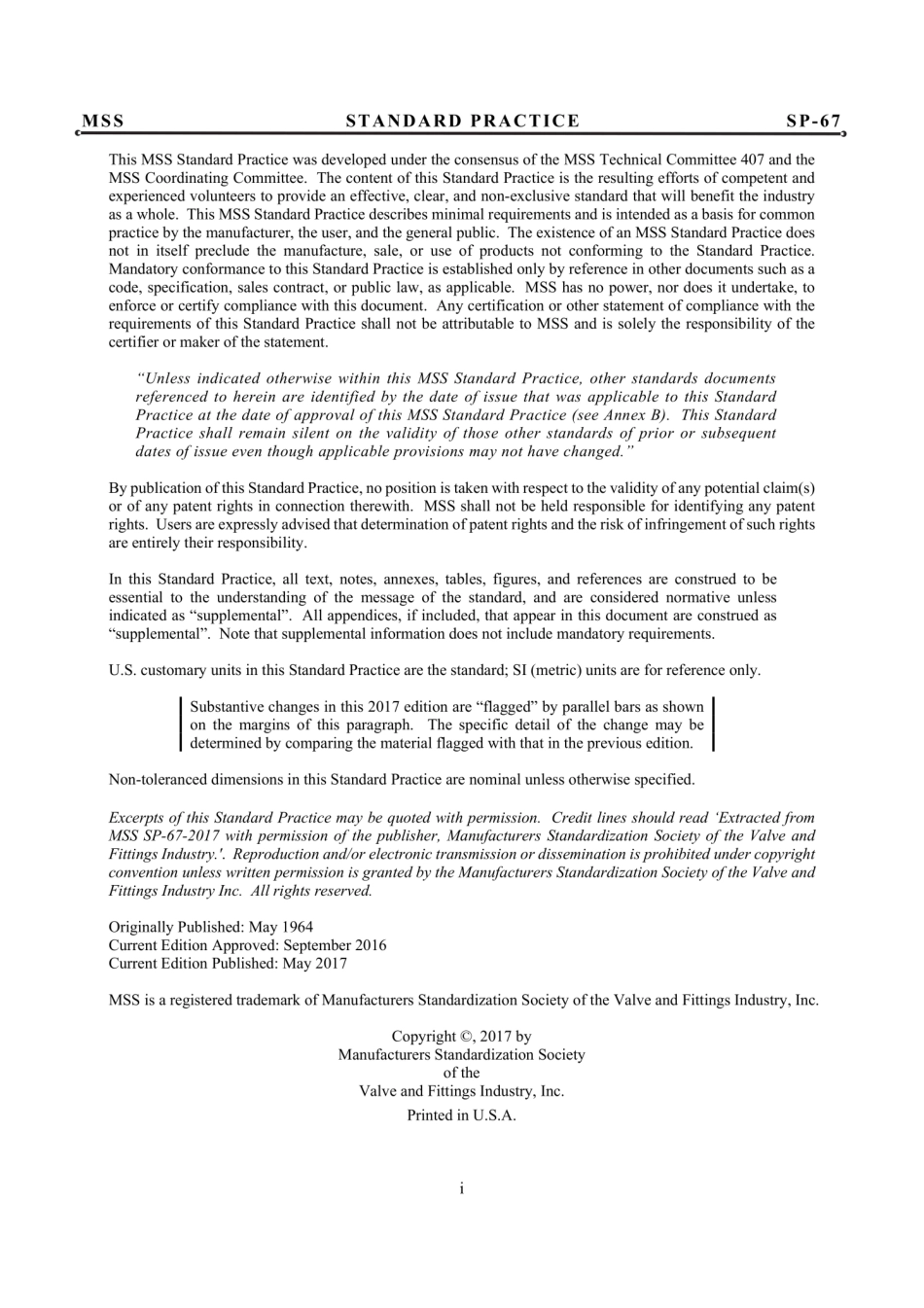 MSS STANDARD PRACTICE SP-67

This MSS Standard Practice was developed under the consensus of the MSS Technical Committee 407 and the MSS Coordinating Committee. The content of this Standard Practice is the resulting efforts of competent and experienced volunteers to provide an effective, clear, and non-exclusive standard that will benefit the industry as a whole. This MSS Standard Practice describes minimal requirements and is intended as a basis for common practice by the manufacturer, the user, and the general public. The existence of an MSS Standard Practice does not in itself preclude the manufacture, sale, or use of products not conforming to the Standard Practice. Mandatory conformance to this Standard Practice is established only by reference in other documents such as a code, specification, sales contract, or public law, as applicable. MSS has no power, nor does it undertake, to enforce or certify compliance with this document. Any certification or other statement of compliance with the requirements of this Standard Practice shall not be attributable to MSS and is solely the responsibility of the certifier or maker of the statement.

"Unless indicated otherwise within this MSS Standard Practice, other standards documents referenced to herein are identified by the date of issue that was applicable to this Standard Practice at the date of approval of this MSS Standard Practice (see Annex B). This Standard Practice shall remain silent on the validity of those other standards of prior or subsequent dates of issue even though applicable provisions may not have changed."

By publication of this Standard Practice, no position is taken with respect to the validity of any potential claim(s) or of any patent rights in connection therewith. MSS shall not be held responsible for identifying any patent rights. Users are expressly advised that determination of patent rights and the risk of infringement of such rights are entirely their responsibility.

In this Standard Practice, all text, notes, annexes, tables, figures, and references are construed to be essential to the understanding of the message of the standard, and are considered normative unless indicated as "supplemental". All appendices, if included, that appear in this document are construed as "supplemental". Note that supplemental information does not include mandatory requirements.

U.S. customary units in this Standard Practice are the standard; SI (metric) units are for reference only.

Substantive changes in this 2017 edition are "flagged" by parallel bars as shown on the margins of this paragraph. The specific detail of the change may be determined by comparing the material flagged with that in the previous edition.

Non-toleranced dimensions in this Standard Practice are nominal unless otherwise specified.

Excerpts of this Standard Practice may be quoted with permission. Credit lines should read 'Extracted from MSS SP-67-2017 with permission of the publisher, Manufacturers Standardization Society of the Valve and Fittings Industry.'. Reproduction and/or electronic transmission or dissemination is prohibited under copyright convention unless written permission is granted by the Manufacturers Standardization Society of the Valve and Fittings Industry Inc. All rights reserved.

Originally Published: May 1964
Current Edition Approved: September 2016
Current Edition Published: May 2017

MSS is a registered trademark of Manufacturers Standardization Society of the Valve and Fittings Industry, Inc.

Copyright ©, 2017 by
Manufacturers Standardization Society
of the
Valve and Fittings Industry, Inc.
Printed in U.S.A.

i